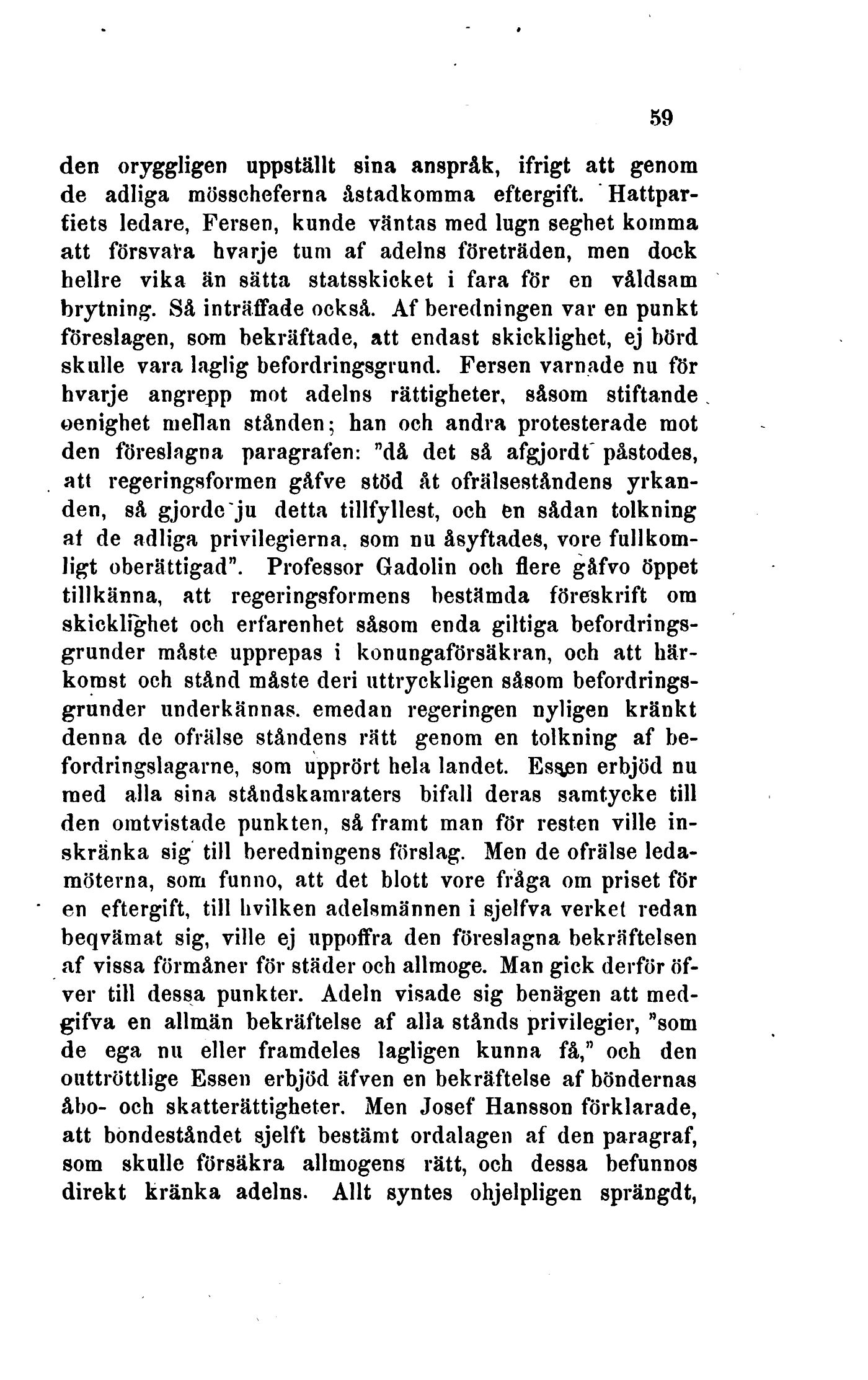 59

den oryggligen uppställt sina anspråk, ifrigt att genom de adliga mösscheferna åstadkomma eftergift. Hattpartiets ledare, Fersen, kunde väntas med lugn seghet komma att försvara hvarje tum af adelns företräden, men dock hellre vika än sätta statsskicket i fara för en våldsam brytning. Så inträffade också. Af beredningen var en punkt föreslagen, som bekräftade, att endast skicklighet, ej börd skulle vara laglig befordringsgrund. Fersen varnade nu för hvarje angrepp mot adelns rättigheter, såsom stiftande oenighet mellan stånden; han och andra protesterade mot den föreslagna paragrafen: "då det så afgjordt påstodes, att regeringsformen gåfve stöd åt ofrälseståndens yrkanden, så gjorde ju detta tillfyllest, och en sådan tolkning af de adliga privilegierna, som nu åsyftades, vore fullkomligt oberättigad". Professor Gadolin och flere gåfvo öppet tillkänna, att regeringsformens bestämda föreskrift om skicklighet och erfarenhet såsom enda giltiga befordringsgrunder måste upprepas i konungaförsäkran, och att härkomst och stånd måste deri uttryckligen såsom befordringsgrunder underkännas, emedan regeringen nyligen kränkt denna de ofrälse ståndens rätt genom en tolkning af befordringslagarne, som upprört hela landet. Essen erbjöd nu med alla sina ståndskamraters bifall deras samtycke till den omtvistade punkten, så framt man för resten ville inskränka sig till beredningens förslag. Men de ofrälse ledamöterna, som funno, att det blott vore fråga om priset för en eftergift, till hvilken adelsmännen i sjelfva verket redan beqvämat sig, ville ej uppoffra den föreslagna bekräftelsen af vissa förmåner för städer och allmoge. Man gick derför öfver till dessa punkter. Adeln visade sig benägen att medgifva en allmän bekräftelse af alla stånds privilegier, "som de ega nu eller framdeles lagligen kunna få," och den outtröttlige Essen erbjöd äfven en bekräftelse af böndernas åbo- och skatterättigheter. Men Josef Hansson förklarade, att bondeståndet sjelft bestämt ordalagen af den paragraf, som skulle försäkra allmogens rätt, och dessa befunnos direkt kränka adelns. Allt syntes ohjelpligen sprängdt,